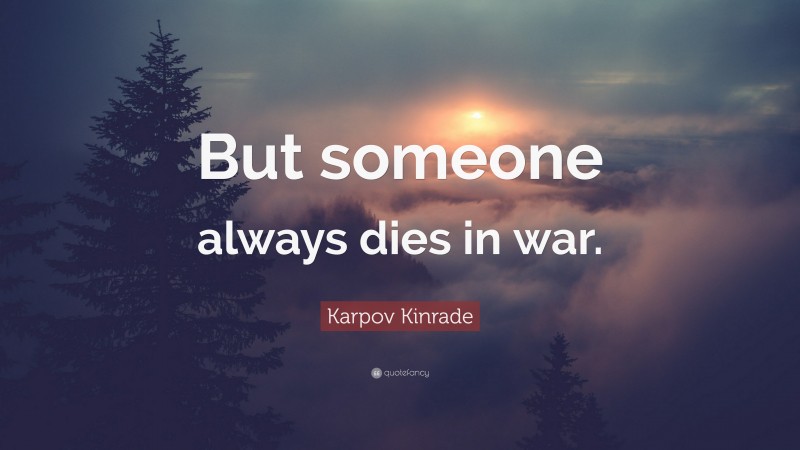 But someone always dies in war.

Karpov Kinrade

quotefancy